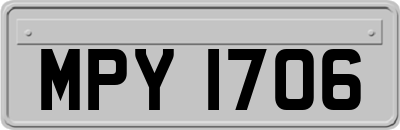 MPY 1706